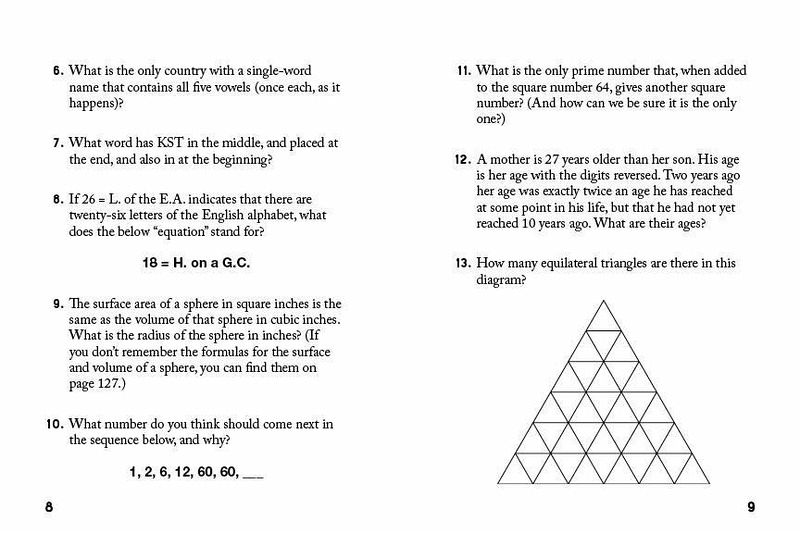 6. What is the only country with a single-word name that contains all five vowels (once each, as it happens)?

7. What word has KST in the middle, and placed at the end, and also in at the beginning?

8. If 26 = L. of the E.A. indicates that there are twenty-six letters of the English alphabet, what does the below "equation" stand for?

18 = H. on a G.C.

9. The surface area of a sphere in square inches is the same as the volume of that sphere in cubic inches. What is the radius of the sphere in inches? (If you don't remember the formulas for the surface and volume of a sphere, you can find them on page 127.)

10. What number do you think should come next in the sequence below, and why?

1, 2, 6, 12, 60, 60, ___

8

11. What is the only prime number that, when added to the square number 64, gives another square number? (And how can we be sure it is the only one?)

12. A mother is 27 years older than her son. His age is her age with the digits reversed. Two years ago her age was exactly twice an age he has reached at some point in his life, but that he had not yet reached 10 years ago. What are their ages?

13. How many equilateral triangles are there in this diagram?

9